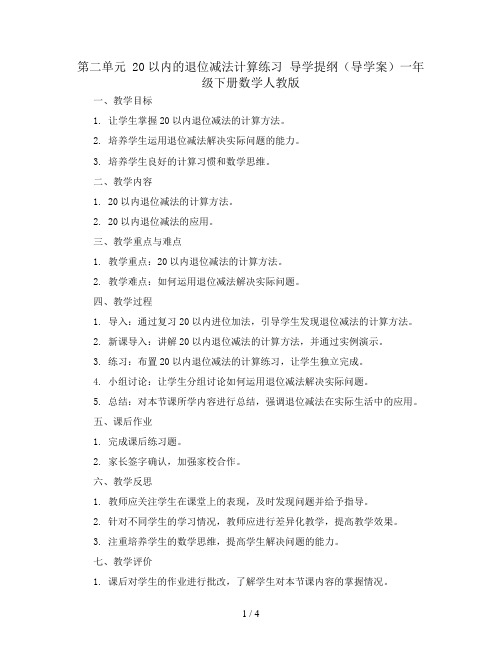 第二单元 20以内的退位减法计算练习 导学提纲（导学案）一年级下册数学人教版

一、教学目标

1. 让学生掌握20以内退位减法的计算方法。

2. 培养学生运用退位减法解决实际问题的能力。

3. 培养学生良好的计算习惯和数学思维。

二、教学内容

1. 20以内退位减法的计算方法。

2. 20以内退位减法的应用。

三、教学重点与难点

1. 教学重点：20以内退位减法的计算方法。

2. 教学难点：如何运用退位减法解决实际问题。

四、教学过程

1. 导入：通过复习20以内进位加法，引导学生发现退位减法的计算方法。

2. 新课导入：讲解20以内退位减法的计算方法，并通过实例演示。

3. 练习：布置20以内退位减法的计算练习，让学生独立完成。

4. 小组讨论：让学生分组讨论如何运用退位减法解决实际问题。

5. 总结：对本节课所学内容进行总结，强调退位减法在实际生活中的应用。

五、课后作业

1. 完成课后练习题。

2. 家长签字确认，加强家校合作。

六、教学反思

1. 教师应关注学生在课堂上的表现，及时发现问题并给予指导。

2. 针对不同学生的学习情况，教师应进行差异化教学，提高教学效果。

3. 注重培养学生的数学思维，提高学生解决问题的能力。

七、教学评价

1. 课后对学生的作业进行批改，了解学生对本节课内容的掌握情况。

1 / 4